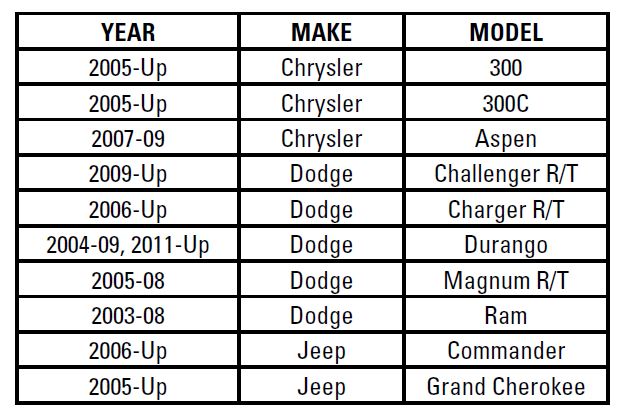 | YEAR | MAKE | MODEL |
|---|---|---|
| 2005-Up | Chrysler | 300 |
| 2005-Up | Chrysler | 300C |
| 2007-09 | Chrysler | Aspen |
| 2009-Up | Dodge | Challenger R/T |
| 2006-Up | Dodge | Charger R/T |
| 2004-09, 2011-Up | Dodge | Durango |
| 2005-08 | Dodge | Magnum R/T |
| 2003-08 | Dodge | Ram |
| 2006-Up | Jeep | Commander |
| 2005-Up | Jeep | Grand Cherokee |